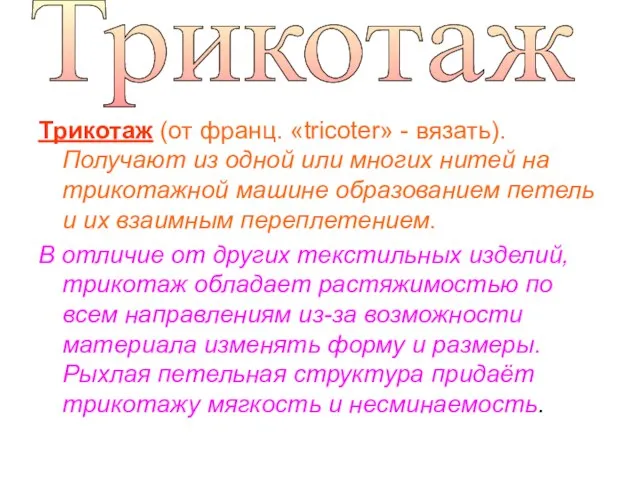 Трикотаж

Трикотаж (от франц. «tricoter» - вязать). Получают из одной или многих нитей на трикотажной машине образованием петель и их взаимным переплетением.

В отличие от других текстильных изделий, трикотаж обладает растяжимостью по всем направлениям из-за возможности материала изменять форму и размеры. Рыхлая петельная структура придаёт трикотажу мягкость и несминаемость.